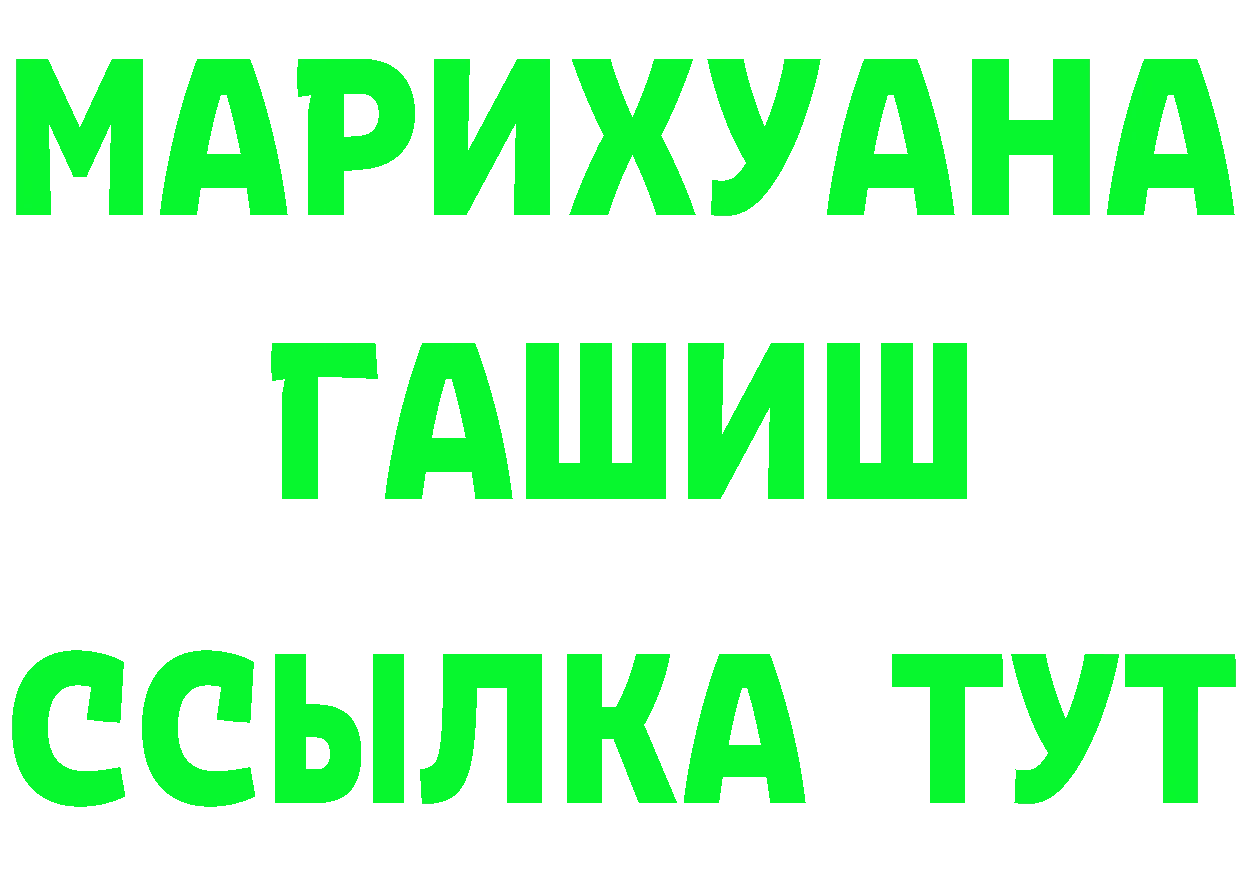 МАРИХУАНА
ГАШИШ
ССЫЛКА ТУТ